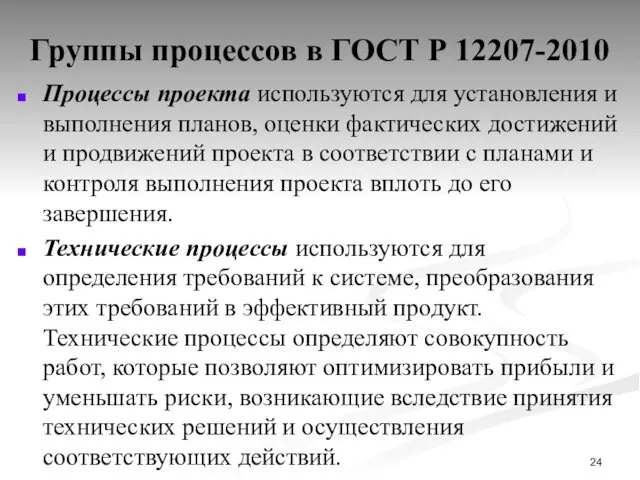 Группы процессов в ГОСТ Р 12207-2010

Процессы проекта используются для установления и выполнения планов, оценки фактических достижений и продвижений проекта в соответствии с планами и контроля выполнения проекта вплоть до его завершения.

Технические процессы используются для определения требований к системе, преобразования этих требований в эффективный продукт. Технические процессы определяют совокупность работ, которые позволяют оптимизировать прибыли и уменьшать риски, возникающие вследствие принятия технических решений и осуществления соответствующих действий.

24